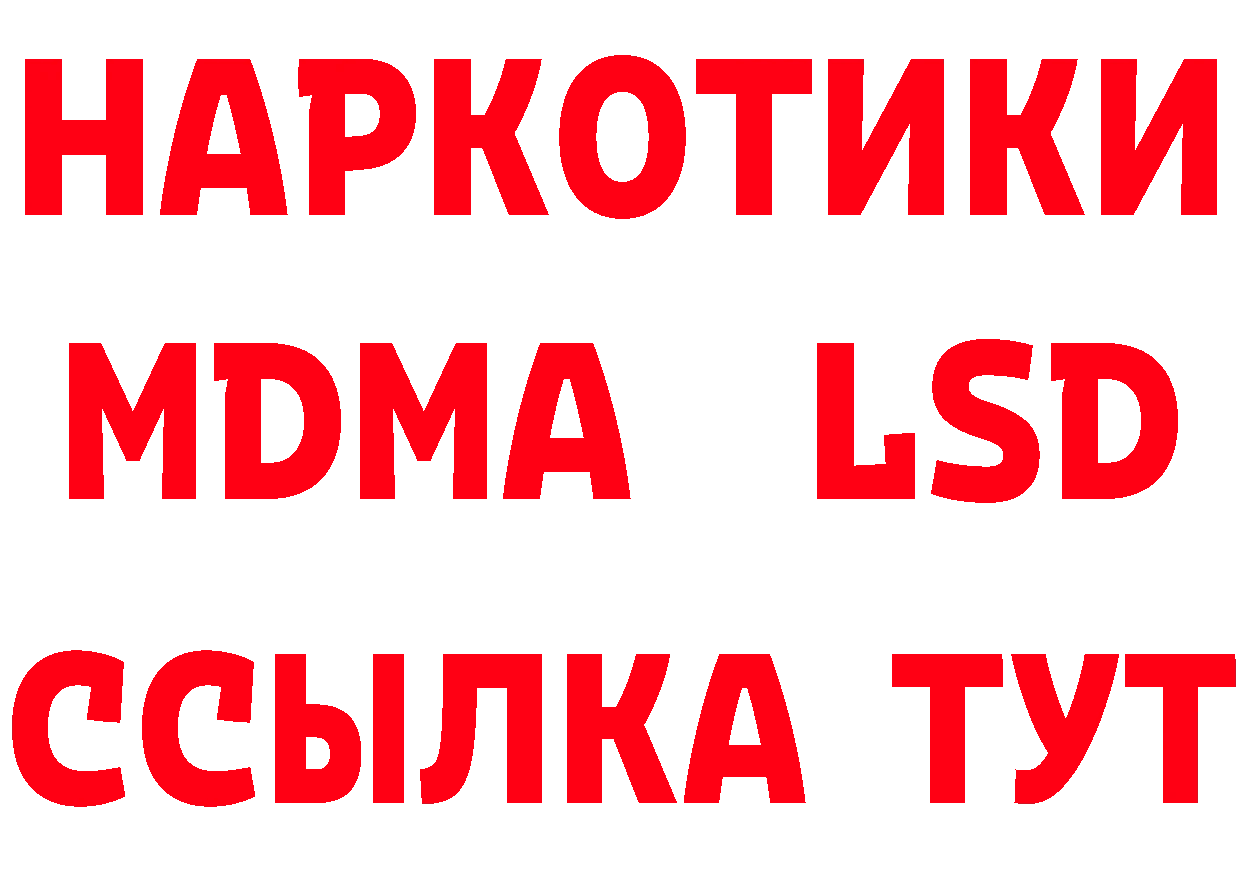 НАРКОТИКИ
MDMA LSD
ССЫЛКА ТУТ